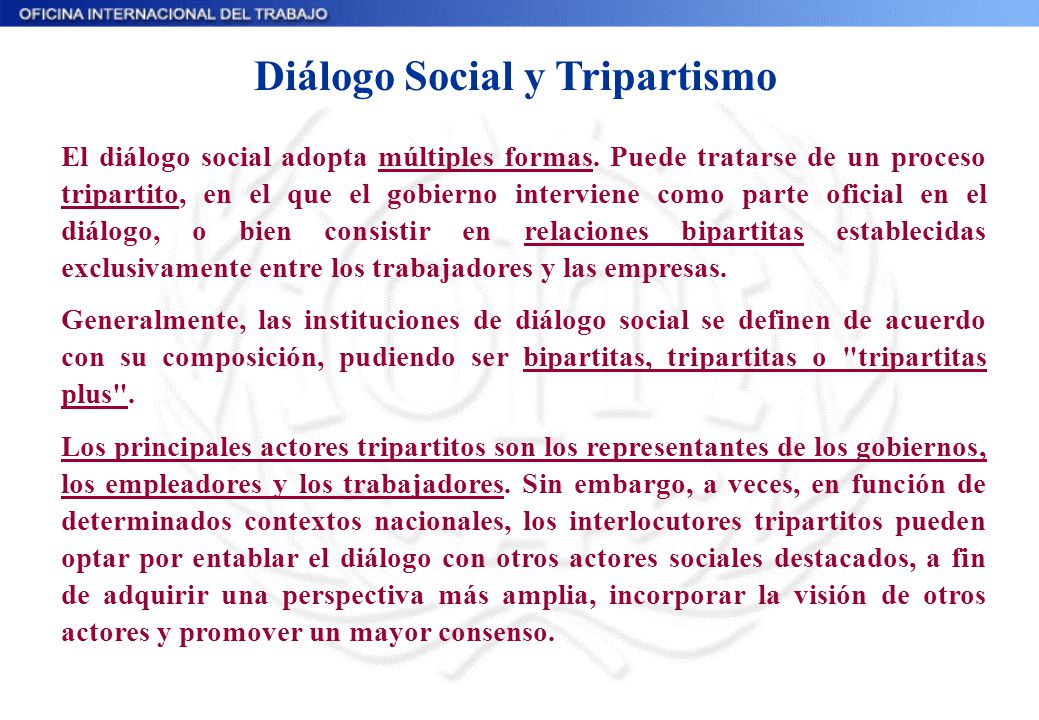 OFICINA INTERNACIONAL DEL TRABAJO

Diálogo Social y Tripartismo

El diálogo social adopta múltiples formas. Puede tratarse de un proceso tripartito, en el que el gobierno interviene como parte oficial en el diálogo, o bien consistir en relaciones bipartitas establecidas exclusivamente entre los trabajadores y las empresas.

Generalmente, las instituciones de diálogo social se definen de acuerdo con su composición, pudiendo ser bipartitas, tripartitas o "tripartitas plus".

Los principales actores tripartitos son los representantes de los gobiernos, los empleadores y los trabajadores. Sin embargo, a veces, en función de determinados contextos nacionales, los interlocutores tripartitos pueden optar por entablar el diálogo con otros actores sociales destacados, a fin de adquirir una perspectiva más amplia, incorporar la visión de otros actores y promover un mayor consenso.